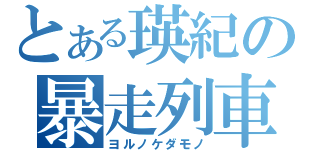 とある瑛紀の
暴走列車
ヨルノケダモノ